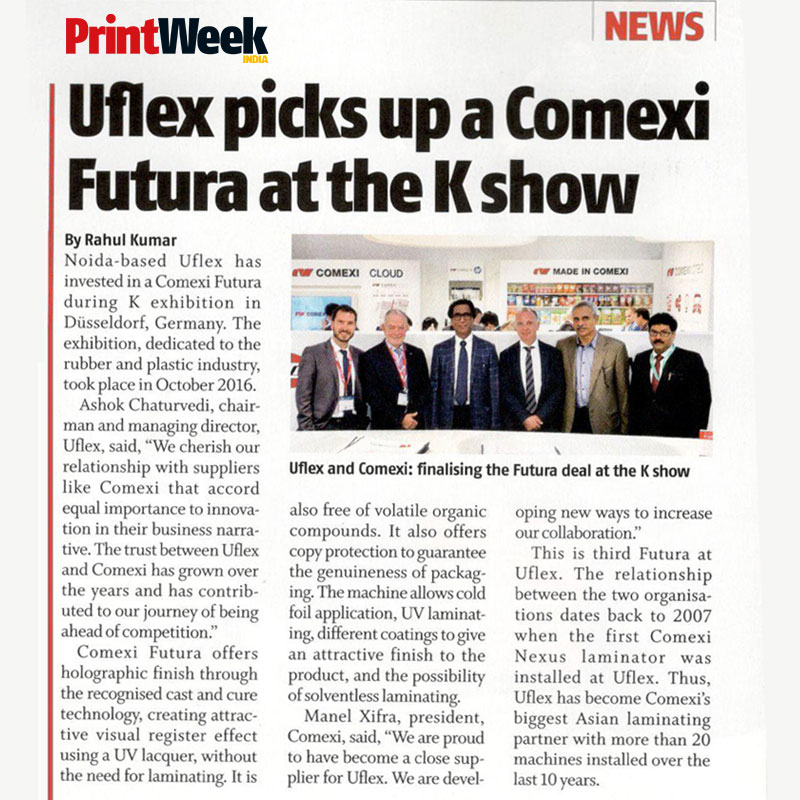 PrintWeek INDIA

NEWS

Uflex picks up a Comexi Futura at the K show

By Rahul Kumar

Noida-based Uflex has invested in a Comexi Futura during K exhibition in Düsseldorf, Germany. The exhibition, dedicated to the rubber and plastic industry, took place in October 2016.

Ashok Chaturvedi, chairman and managing director, Uflex, said, "We cherish our relationship with suppliers like Comexi that accord equal importance to innovation in their business narrative. The trust between Uflex and Comexi has grown over the years and has contributed to our journey of being ahead of competition."

Comexi Futura offers holographic finish through the recognised cast and cure technology, creating attractive visual register effect using a UV lacquer, without the need for laminating. It is also free of volatile organic compounds. It also offers copy protection to guarantee the genuineness of packaging. The machine allows cold foil application, UV laminating, different coatings to give an attractive finish to the product, and the possibility of solventless laminating.

Manel Xifra, president, Comexi, said, "We are proud to have become a close supplier for Uflex. We are developing new ways to increase our collaboration."

This is third Futura at Uflex. The relationship between the two organisations dates back to 2007 when the first Comexi Nexus laminator was installed at Uflex. Thus, Uflex has become Comexi's biggest Asian laminating partner with more than 20 machines installed over the last 10 years.

COMEXI CLOUD

MADE IN COMEXI

Uflex and Comexi: finalising the Futura deal at the K show